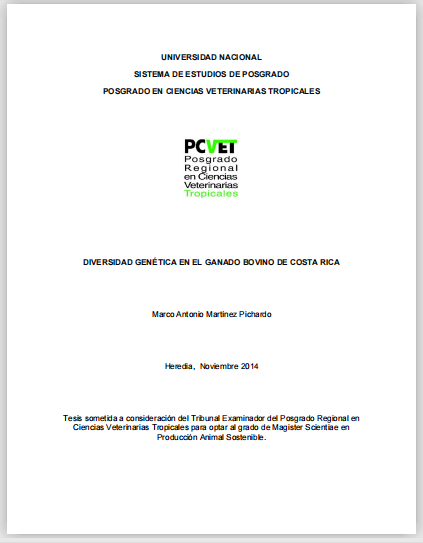 UNIVERSIDAD NACIONAL

SISTEMA DE ESTUDIOS DE POSGRADO

POSGRADO EN CIENCIAS VETERINARIAS TROPICALES

PCVET
Posgrado
Regional
en Ciencias
Veterinarias
Tropicales

DIVERSIDAD GENÉTICA EN EL GANADO BOVINO DE COSTA RICA

Marco Antonio Martínez Pichardo

Heredia, Noviembre 2014

Tesis sometida a consideración del Tribunal Examinador del Posgrado Regional en Ciencias Veterinarias Tropicales para optar al grado de Magister Scientiae en Producción Animal Sostenible.